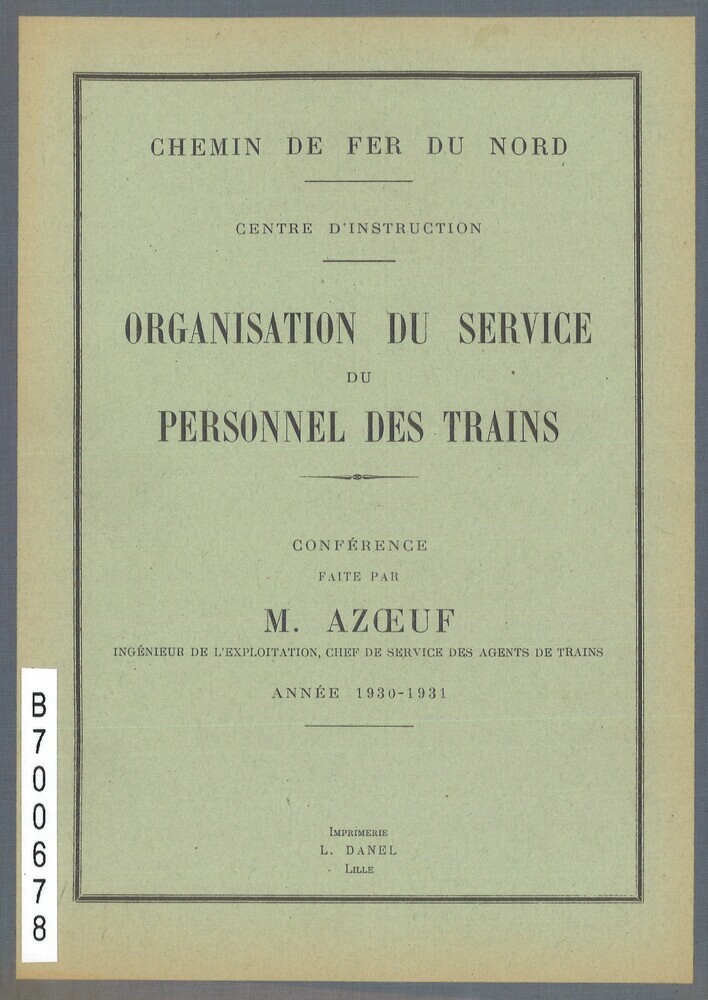 CHEMIN DE FER DU NORD

CENTRE D'INSTRUCTION

ORGANISATION DU SERVICE
DU
PERSONNEL DES TRAINS

CONFÉRENCE
FAITE PAR
M. AZŒUF
INGÉNIEUR DE L'EXPLOITATION, CHEF DE SERVICE DES AGENTS DE TRAINS

ANNÉE 1930-1931

IMPRIMERIE
L. DANEL
LILLE

B700678